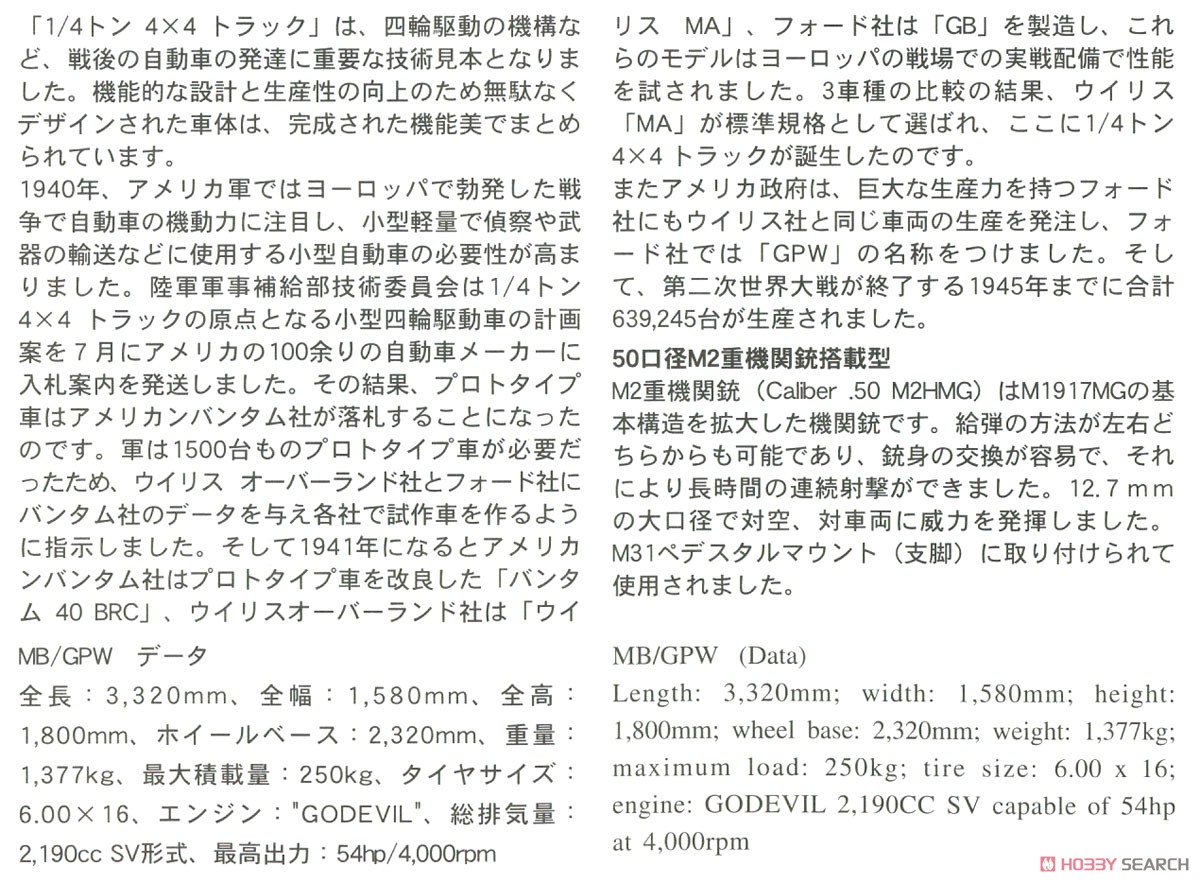 「1/4トン 4×4 トラック」は、四輪駆動の機構など、戦後の自動車の発達に重要な技術見本となりました。機能的な設計と生産性の向上のため無駄なくデザインされた車体は、完成された機能美でまとめられています。
1940年、アメリカ軍ではヨーロッパで勃発した戦争で自動車の機動力に注目し、小型軽量で偵察や武器の輸送などに使用する小型自動車の必要性が高まりました。陸軍軍事補給部技術委員会は1/4トン 4×4 トラックの原点となる小型四輪駆動車の計画案を７月にアメリカの100余りの自動車メーカーに入札案内を発送しました。その結果、プロトタイプ車はアメリカンバンタム社が落札することになったのです。軍は1500台ものプロトタイプ車が必要だったため、ウイリス オーバーランド社とフォード社にバンタム社のデータを与え各社で試作車を作るように指示しました。そして1941年になるとアメリカンバンタム社はプロトタイプ車を改良した「バンタム 40 BRC」、ウイリスオーバーランド社は「ウイリス MA」、フォード社は「GB」を製造し、これらのモデルはヨーロッパの戦場での実戦配備で性能を試されました。3車種の比較の結果、ウイリス「MA」が標準規格として選ばれ、ここに1/4トン 4×4 トラックが誕生したのです。
またアメリカ政府は、巨大な生産力を持つフォード社にもウイリス社と同じ車両の生産を発注し、フォード社では「GPW」の名称をつけました。そして、第二次世界大戦が終了する1945年までに合計639,245台が生産されました。

50口径M2重機関銃搭載型
M2重機関銃（Caliber .50 M2HMG）はM1917MGの基本構造を拡大した機関銃です。給弾の方法が左右どちらからも可能であり、銃身の交換が容易で、それにより長時間の連続射撃ができました。12.7ｍｍの大口径で対空、対車両に威力を発揮しました。M31ペデスタルマウント（支脚）に取り付けられて使用されました。

MB/GPW データ
全長：3,320mm、全幅：1,580mm、全高：1,800mm、ホイールベース：2,320mm、重量：1,377kg、最大積載量：250kg、タイヤサイズ：6.00×16、エンジン："GODEVIL"、総排気量：2,190cc SV形式、最高出力：54hp/4,000rpm

MB/GPW (Data)
Length: 3,320mm; width: 1,580mm; height: 1,800mm; wheel base: 2,320mm; weight: 1,377kg; maximum load: 250kg; tire size: 6.00 x 16; engine: GODEVIL 2,190CC SV capable of 54hp at 4,000rpm

HOBBY SEARCH